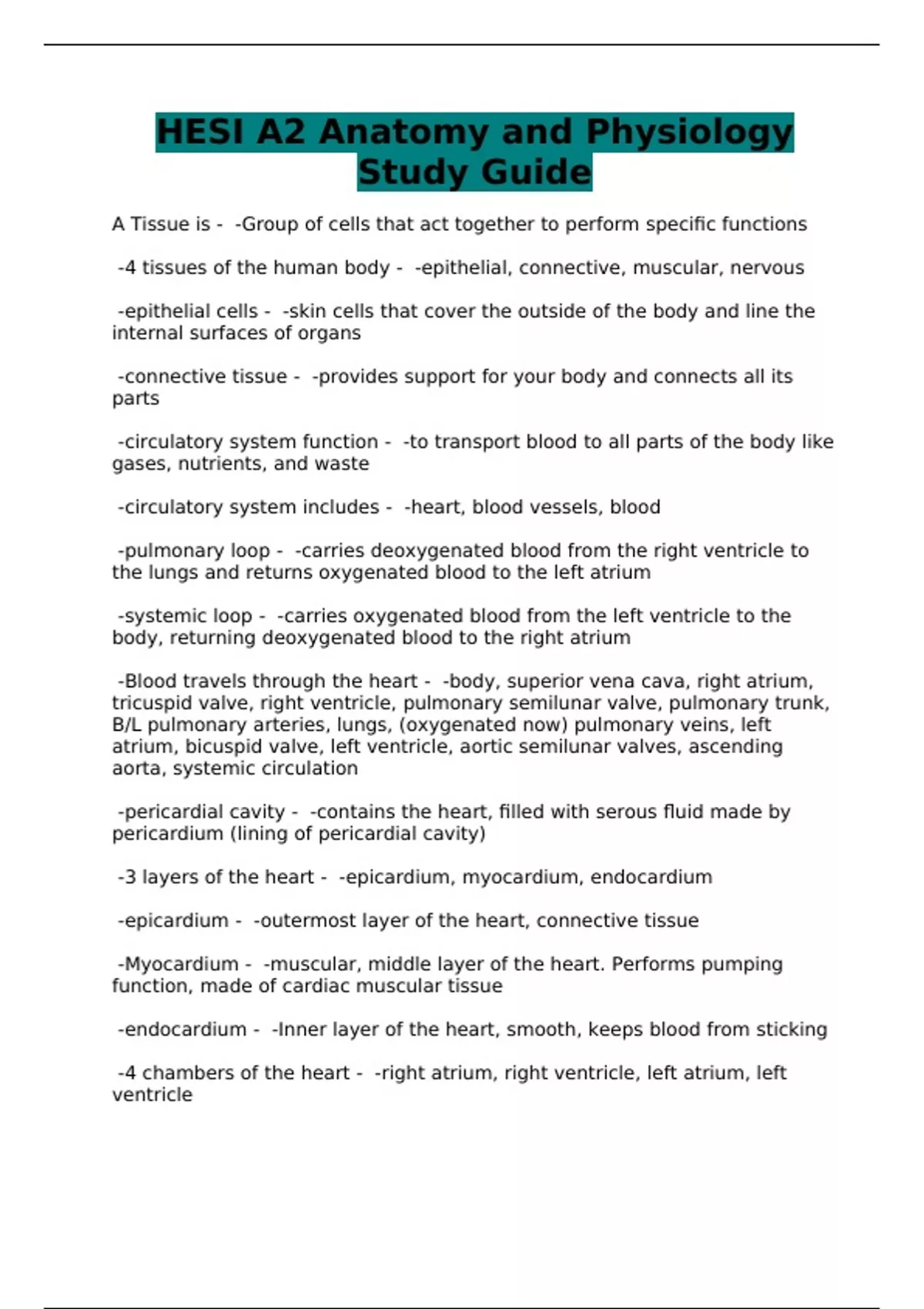 HESI A2 Anatomy and Physiology Study Guide

A Tissue is -  -Group of cells that act together to perform specific functions

-4 tissues of the human body -  -epithelial, connective, muscular, nervous

-epithelial cells -  -skin cells that cover the outside of the body and line the internal surfaces of organs

-connective tissue -  -provides support for your body and connects all its parts

-circulatory system function -  -to transport blood to all parts of the body like gases, nutrients, and waste

-circulatory system includes -  -heart, blood vessels, blood

-pulmonary loop -  -carries deoxygenated blood from the right ventricle to the lungs and returns oxygenated blood to the left atrium

-systemic loop -  -carries oxygenated blood from the left ventricle to the body, returning deoxygenated blood to the right atrium

-Blood travels through the heart -  -body, superior vena cava, right atrium, tricuspid valve, right ventricle, pulmonary semilunar valve, pulmonary trunk, B/L pulmonary arteries, lungs, (oxygenated now) pulmonary veins, left atrium, bicuspid valve, left ventricle, aortic semilunar valves, ascending aorta, systemic circulation

-pericardial cavity -  -contains the heart, filled with serous fluid made by pericardium (lining of pericardial cavity)

-3 layers of the heart -  -epicardium, myocardium, endocardium

-epicardium -  -outermost layer of the heart, connective tissue

-Myocardium -  -muscular, middle layer of the heart. Performs pumping function, made of cardiac muscular tissue

-endocardium -  -Inner layer of the heart, smooth, keeps blood from sticking

-4 chambers of the heart -  -right atrium, right ventricle, left atrium, left ventricle